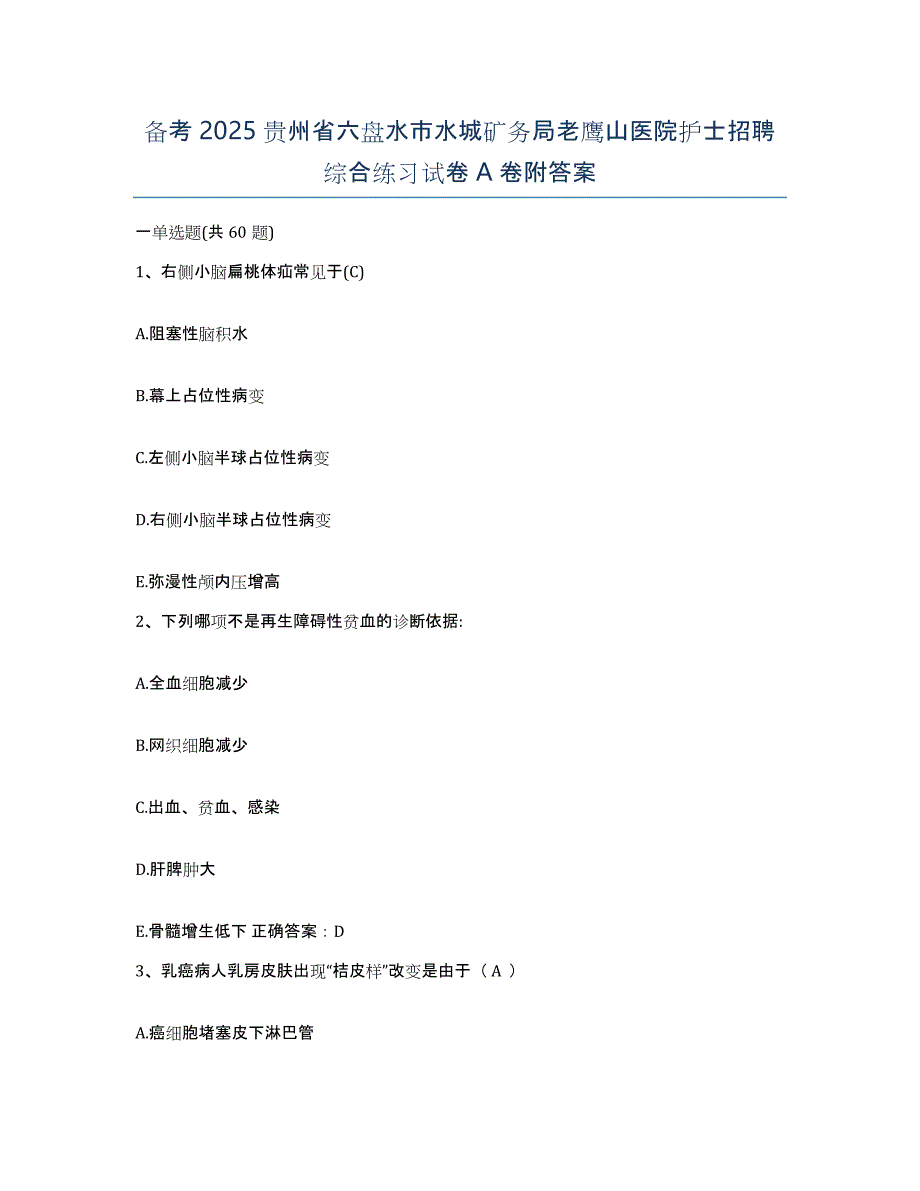 备考 2025 贵州省六盘水市水城矿务局老鹰山医院护士招聘综合练习试卷 A 卷附答案

一单选题(共 60 题)

1、右侧小脑扁桃体疝常见于(C)

A.阻塞性脑积水

B.幕上占位性病变

C.左侧小脑半球占位性病变

D.右侧小脑半球占位性病变

E.弥漫性颅内压增高

2、下列哪项不是再生障碍性贫血的诊断依据:

A.全血细胞减少

B.网织细胞减少

C.出血、贫血、感染

D.肝脾肿大

E.骨髓增生低下 正确答案：D

3、乳癌病人乳房皮肤出现“桔皮样”改变是由于（ A ）

A.癌细胞堵塞皮下淋巴管